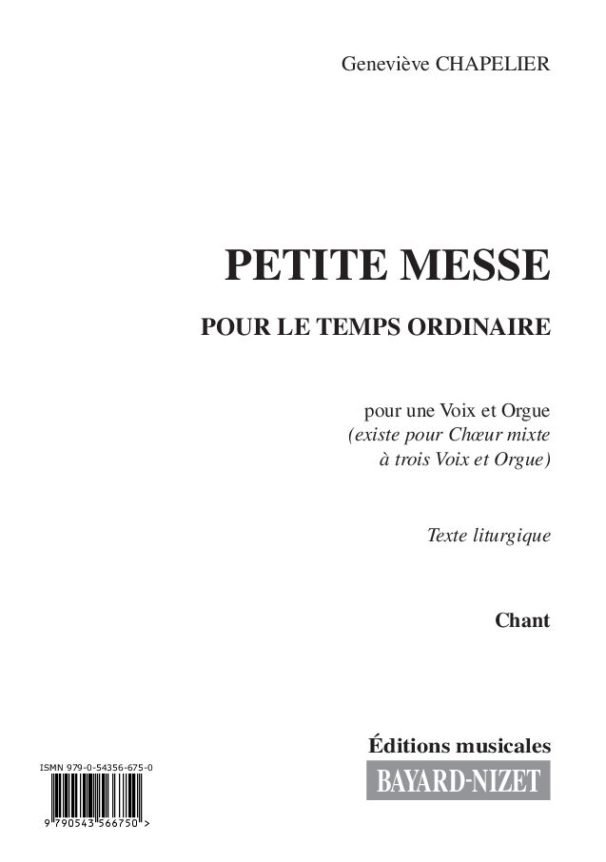 Geneviève CHAPELIER

PETITE MESSE

POUR LE TEMPS ORDINAIRE

pour une Voix et Orgue
(existe pour Chœur mixte à trois Voix et Orgue)

Texte liturgique

Chant

Éditions musicales
BAYARD-NIZET

ISMN 979-0-54356-675-0

9 790543 566750 >